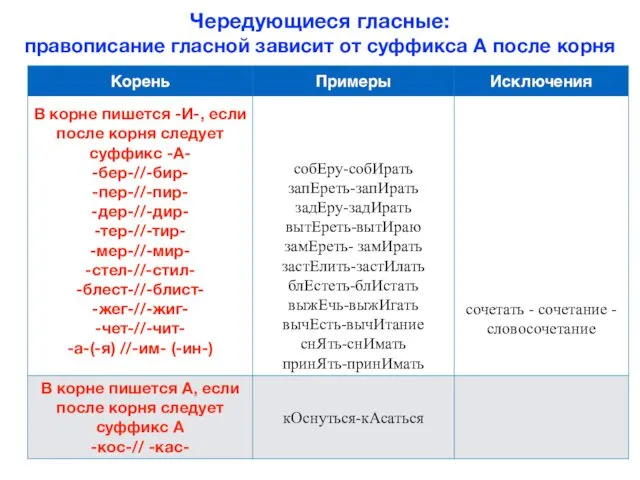 Чередующиеся гласные:
правописание гласной зависит от суффикса А после корня

| Корень | Примеры | Исключения |
|---|---|---|
| В корне пишется -И-, если после корня следует суффикс -А- -бер-//-бир- -пер-//-пир- -дер-//-дир- -тер-//-тир- -мер-//-мир- -стел-//-стил- -блест-//-блист- -жег-//-жиг- -чет-//-чит- -а-(-я) //-им- (-ин-) | собЕру-собИрать запЕреть-запИрать задЕру-задИрать вытЕреть-вытИраю замЕреть- замИрать застЕлить-застИлать блЕстеть-блИстать выжЕчь-выжИгать вычЕсть-вычИтание снЯть-снИмать принЯть-принИмать | сочетать - сочетание - словосочетание |
| В корне пишется А, если после корня следует суффикс А -кос-// -кас- | кОснуться-кАсаться | |